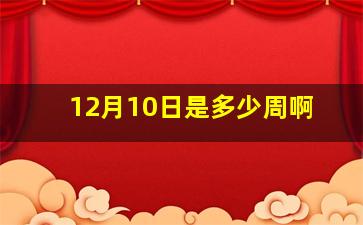 12月10日是多少周啊